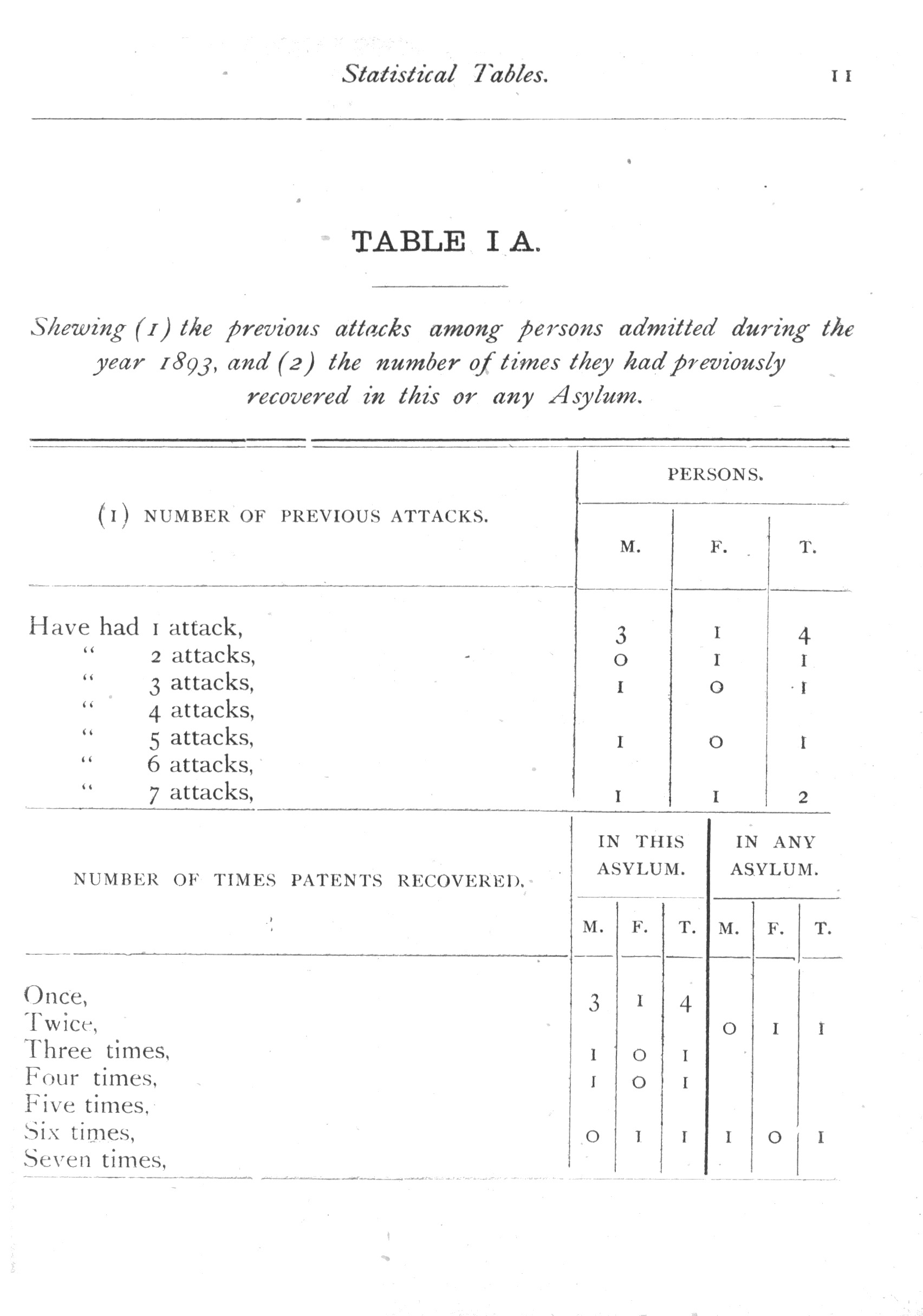 Statistical Tables. 11

TABLE I A.

Shewing (1) the previous attacks among persons admitted during the year 1893, and (2) the number of times they had previously recovered in this or any Asylum.

| (1) NUMBER OF PREVIOUS ATTACKS. | PERSONS. M. | PERSONS. F. | PERSONS. T. |
|---|---|---|---|
| Have had 1 attack, | 3 | 1 | 4 |
| " 2 attacks, | 0 | 1 | 1 |
| " 3 attacks, | 1 | 0 | 1 |
| " 4 attacks, | | | |
| " 5 attacks, | 1 | 0 | 1 |
| " 6 attacks, | | | |
| " 7 attacks, | 1 | 1 | 2 |

| NUMBER OF TIMES PATENTS RECOVERED. | IN THIS ASYLUM. M. | IN THIS ASYLUM. F. | IN THIS ASYLUM. T. | IN ANY ASYLUM. M. | IN ANY ASYLUM. F. | IN ANY ASYLUM. T. |
|---|---|---|---|---|---|---|
| Once, | 3 | 1 | 4 | | | |
| Twice, | | | | 0 | 1 | 1 |
| Three times, | 1 | 0 | 1 | | | |
| Four times, | 1 | 0 | 1 | | | |
| Five times, | | | | | | |
| Six times, | 0 | 1 | 1 | 1 | 0 | 1 |
| Seven times, | | | | | | |